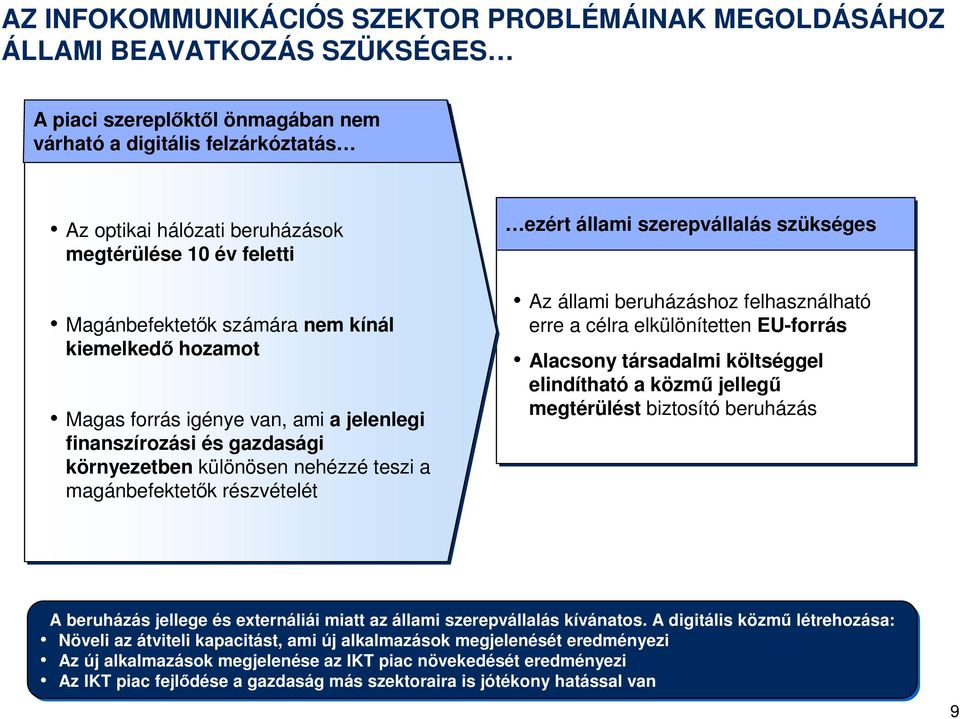 AZ INFOKOMMUNIKÁCIÓS SZEKTOR PROBLÉMÁINAK MEGOLDÁSÁHOZ ÁLLAMI BEAVATKOZÁS SZÜKSÉGES…

A piaci szereplőktől önmagában nem várható a digitális felzárkóztatás…

• Az optikai hálózati beruházások megtérülése 10 év feletti

• Magánbefektetők számára nem kínál kiemelkedő hozamot

• Magas forrás igénye van, ami a jelenlegi finanszírozási és gazdasági környezetben különösen nehézzé teszi a magánbefektetők részvételét

…ezért állami szerepvállalás szükséges

• Az állami beruházáshoz felhasználható erre a célra elkülönítetten EU-forrás

• Alacsony társadalmi költséggel elindítható a közmű jellegű megtérülést biztosító beruházás

A beruházás jellege és externáliái miatt az állami szerepvállalás kívánatos. A digitális közmű létrehozása:
• Növeli az átviteli kapacitást, ami új alkalmazások megjelenését eredményezi
• Az új alkalmazások megjelenése az IKT piac növekedését eredményezi
• Az IKT piac fejlődése a gazdaság más szektoraira is jótékony hatással van

9